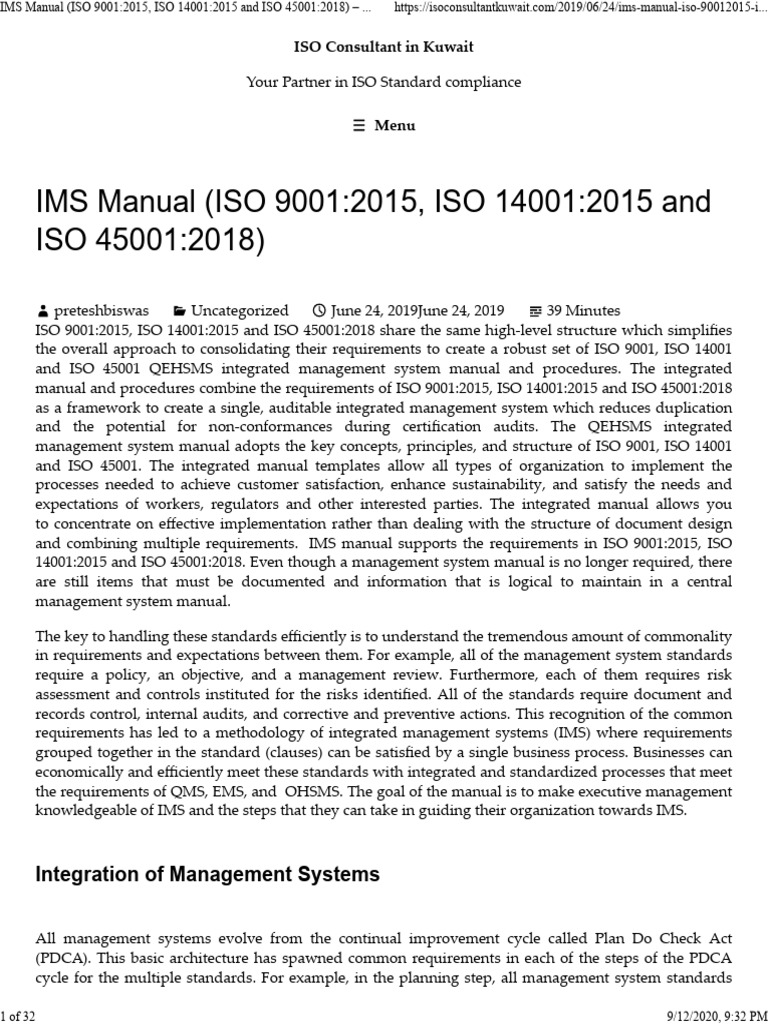 IMS Manual (ISO 9001:2015, ISO 14001:2015 and ISO 45001:2018) – ...     https://isoconsultantkuwait.com/2019/06/24/ims-manual-iso-90012015-i...

ISO Consultant in Kuwait

Your Partner in ISO Standard compliance

☰ Menu

IMS Manual (ISO 9001:2015, ISO 14001:2015 and ISO 45001:2018)

preteshbiswas   Uncategorized   June 24, 2019June 24, 2019   39 Minutes

ISO 9001:2015, ISO 14001:2015 and ISO 45001:2018 share the same high-level structure which simplifies the overall approach to consolidating their requirements to create a robust set of ISO 9001, ISO 14001 and ISO 45001 QEHSMS integrated management system manual and procedures. The integrated manual and procedures combine the requirements of ISO 9001:2015, ISO 14001:2015 and ISO 45001:2018 as a framework to create a single, auditable integrated management system which reduces duplication and the potential for non-conformances during certification audits. The QEHSMS integrated management system manual adopts the key concepts, principles, and structure of ISO 9001, ISO 14001 and ISO 45001. The integrated manual templates allow all types of organization to implement the processes needed to achieve customer satisfaction, enhance sustainability, and satisfy the needs and expectations of workers, regulators and other interested parties. The integrated manual allows you to concentrate on effective implementation rather than dealing with the structure of document design and combining multiple requirements. IMS manual supports the requirements in ISO 9001:2015, ISO 14001:2015 and ISO 45001:2018. Even though a management system manual is no longer required, there are still items that must be documented and information that is logical to maintain in a central management system manual.

The key to handling these standards efficiently is to understand the tremendous amount of commonality in requirements and expectations between them. For example, all of the management system standards require a policy, an objective, and a management review. Furthermore, each of them requires risk assessment and controls instituted for the risks identified. All of the standards require document and records control, internal audits, and corrective and preventive actions. This recognition of the common requirements has led to a methodology of integrated management systems (IMS) where requirements grouped together in the standard (clauses) can be satisfied by a single business process. Businesses can economically and efficiently meet these standards with integrated and standardized processes that meet the requirements of QMS, EMS, and OHSMS. The goal of the manual is to make executive management knowledgeable of IMS and the steps that they can take in guiding their organization towards IMS.

Integration of Management Systems

All management systems evolve from the continual improvement cycle called Plan Do Check Act (PDCA). This basic architecture has spawned common requirements in each of the steps of the PDCA cycle for the multiple standards. For example, in the planning step, all management system standards

1 of 32     9/12/2020, 9:32 PM